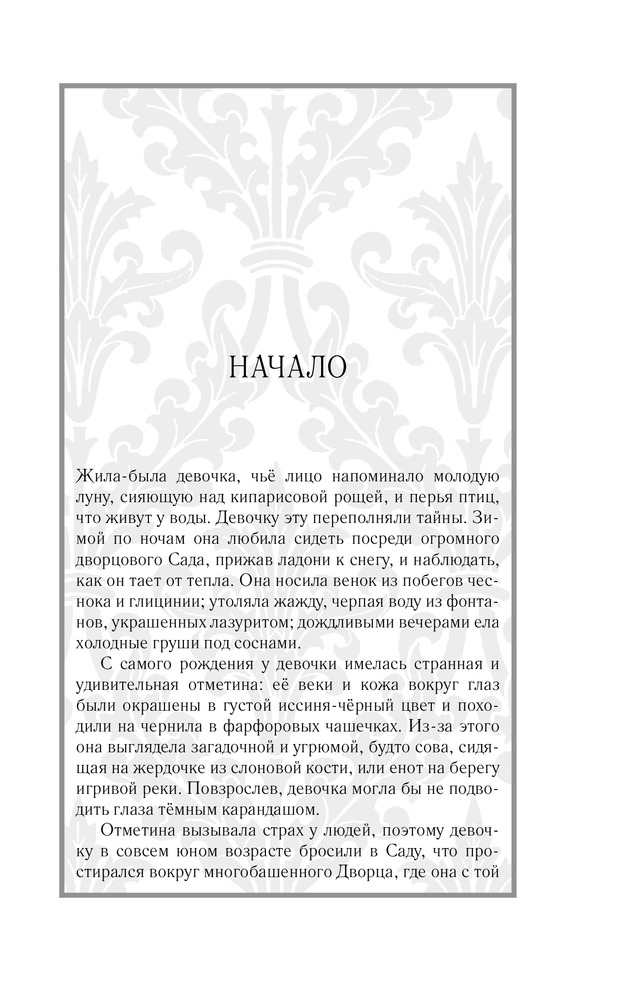 НАЧАЛО

Жила-была девочка, чьё лицо напоминало молодую луну, сияющую над кипарисовой рощей, и перья птиц, что живут у воды. Девочку эту переполняли тайны. Зимой по ночам она любила сидеть посреди огромного дворцового Сада, прижав ладони к снегу, и наблюдать, как он тает от тепла. Она носила венок из побегов чеснока и глицинии; утоляла жажду, черпая воду из фонтанов, украшенных лазуритом; дождливыми вечерами ела холодные груши под соснами.

С самого рождения у девочки имелась странная и удивительная отметина: её веки и кожа вокруг глаз были окрашены в густой иссиня-чёрный цвет и походили на чернила в фарфоровых чашечках. Из-за этого она выглядела загадочной и угрюмой, будто сова, сидящая на жердочке из слоновой кости, или енот на берегу игривой реки. Повзрослев, девочка могла бы не подводить глаза тёмным карандашом.

Отметина вызывала страх у людей, поэтому девочку в совсем юном возрасте бросили в Саду, что простирался вокруг многобашенного Дворца, где она с той